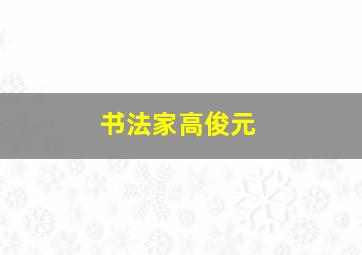 书法家高俊元